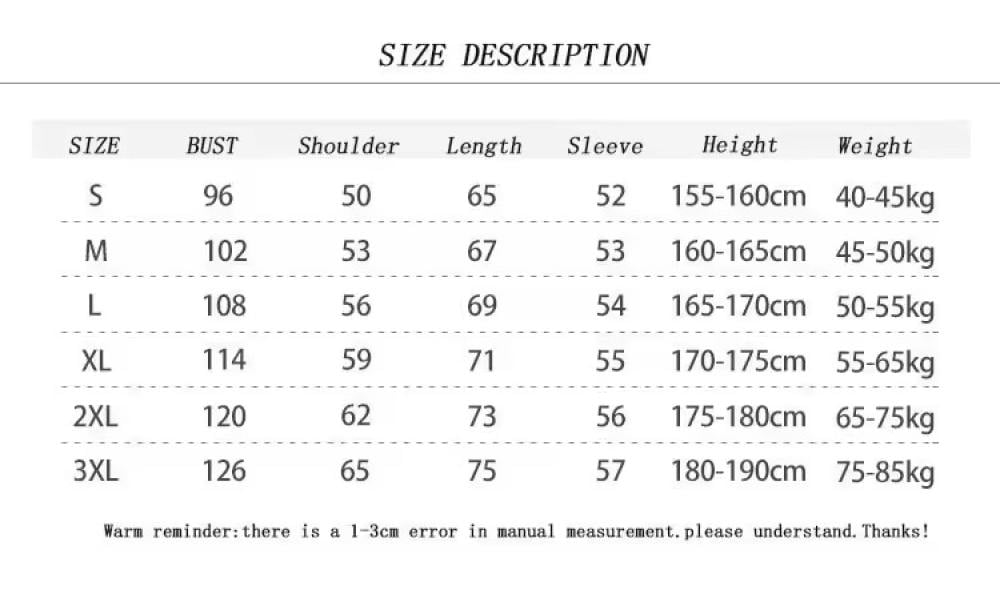 SIZE DESCRIPTION

| SIZE | BUST | Shoulder | Length | Sleeve | Height | Weight |
|---|---|---|---|---|---|---|
| S | 96 | 50 | 65 | 52 | 155-160cm | 40-45kg |
| M | 102 | 53 | 67 | 53 | 160-165cm | 45-50kg |
| L | 108 | 56 | 69 | 54 | 165-170cm | 50-55kg |
| XL | 114 | 59 | 71 | 55 | 170-175cm | 55-65kg |
| 2XL | 120 | 62 | 73 | 56 | 175-180cm | 65-75kg |
| 3XL | 126 | 65 | 75 | 57 | 180-190cm | 75-85kg |

Warm reminder:there is a 1-3cm error in manual measurement.please understand.Thanks!